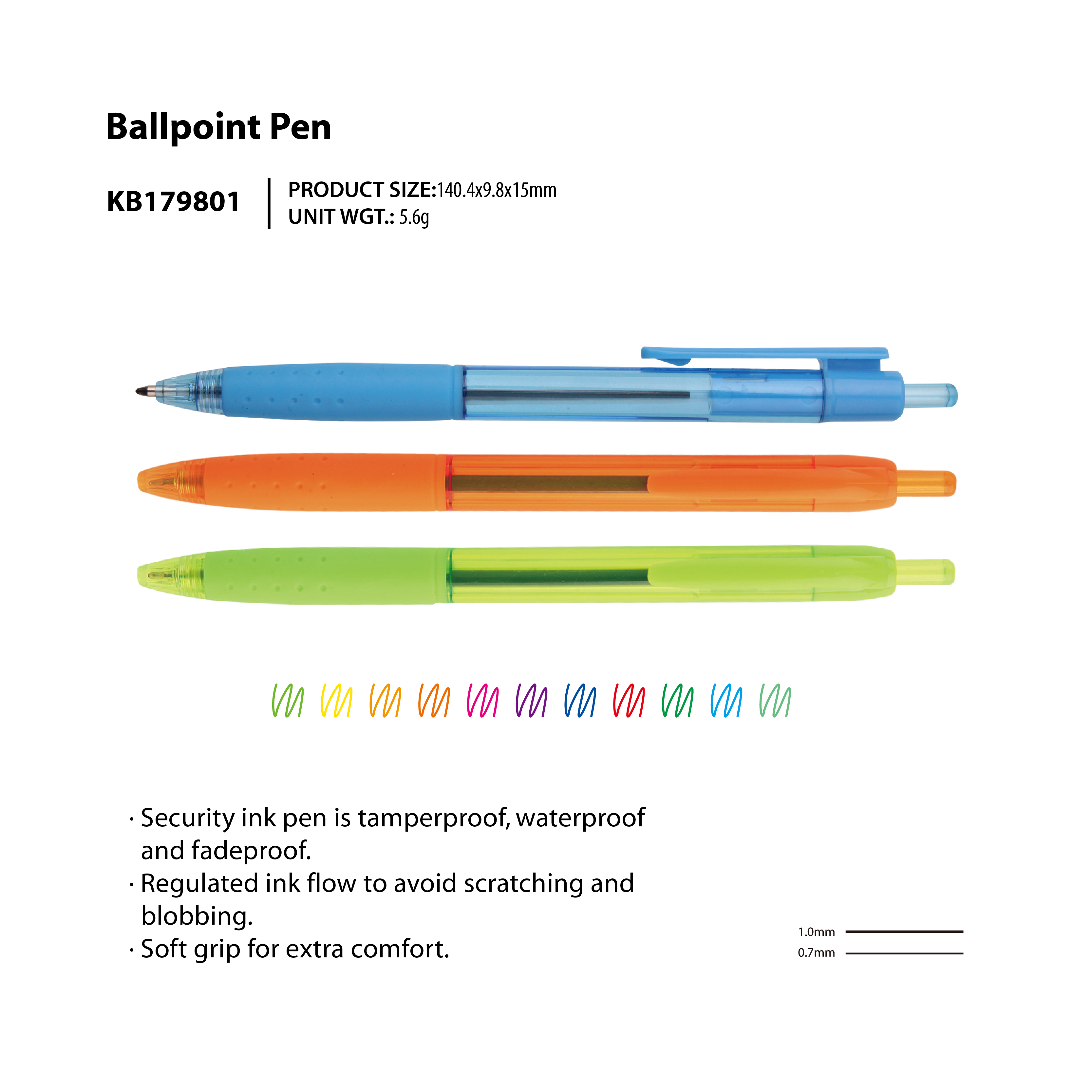 Ballpoint Pen

KB179801

PRODUCT SIZE:140.4x9.8x15mm
UNIT WGT.: 5.6g

· Security ink pen is tamperproof, waterproof and fadeproof.
· Regulated ink flow to avoid scratching and blobbing.
· Soft grip for extra comfort.

1.0mm
0.7mm